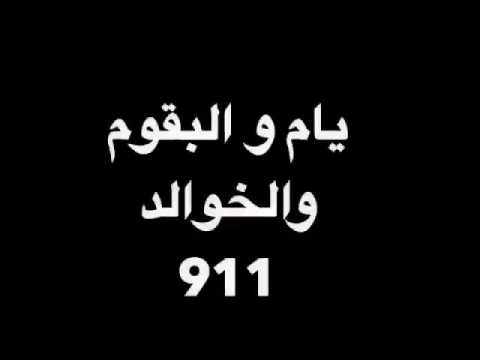 يام و البقوم
والخوالد
911